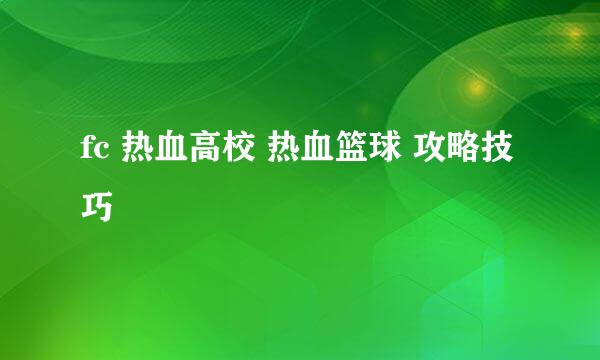 fc 热血高校 热血篮球 攻略技巧